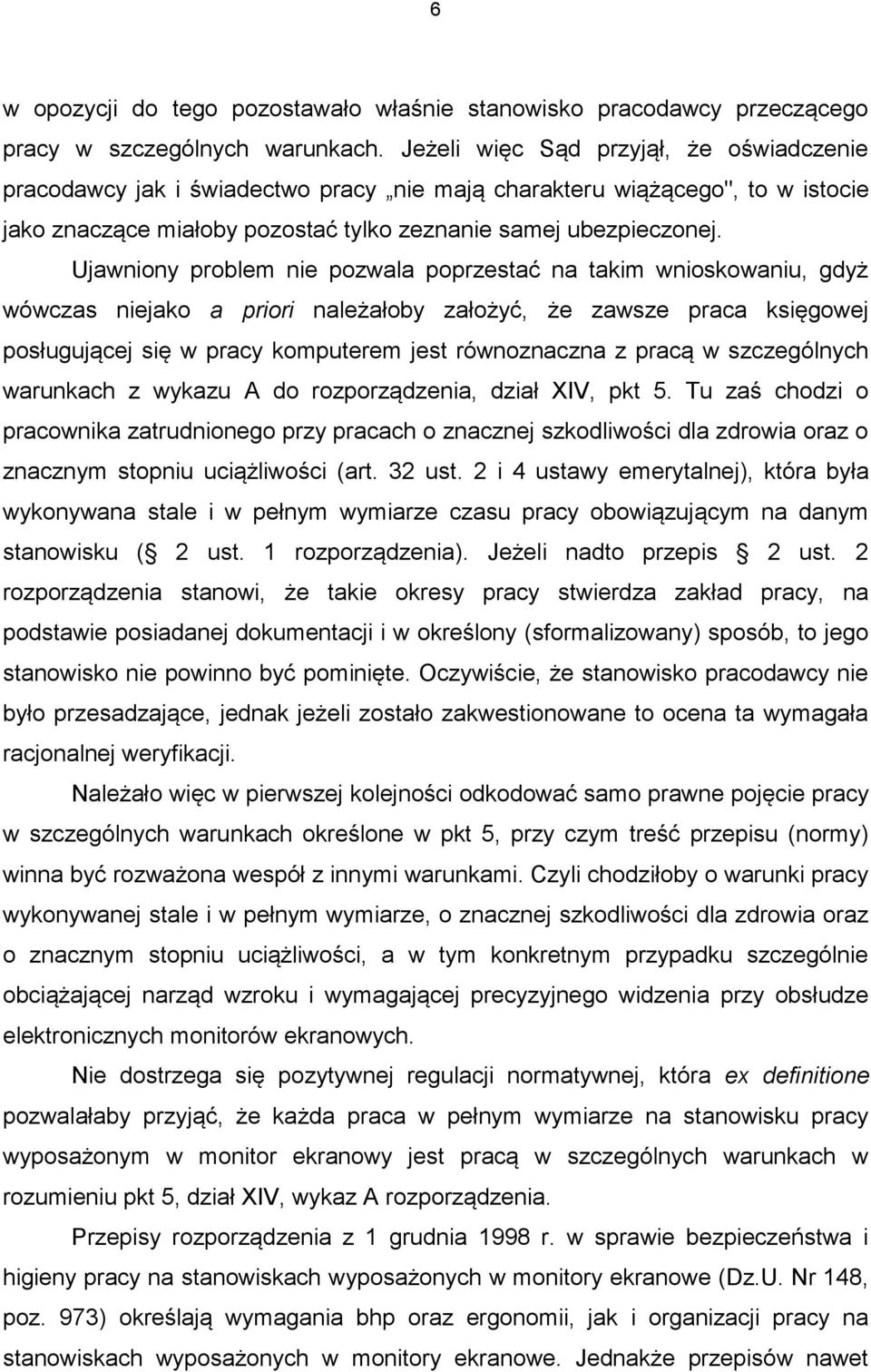 6

w opozycji do tego pozostawało właśnie stanowisko pracodawcy przeczącego pracy w szczególnych warunkach. Jeżeli więc Sąd przyjął, że oświadczenie pracodawcy jak i świadectwo pracy „nie mają charakteru wiążącego", to w istocie jako znaczące miałoby pozostać tylko zeznanie samej ubezpieczonej.

Ujawniony problem nie pozwala poprzestać na takim wnioskowaniu, gdyż wówczas niejako a priori należałoby założyć, że zawsze praca księgowej posługującej się w pracy komputerem jest równoznaczna z pracą w szczególnych warunkach z wykazu A do rozporządzenia, dział XIV, pkt 5. Tu zaś chodzi o pracownika zatrudnionego przy pracach o znacznej szkodliwości dla zdrowia oraz o znacznym stopniu uciążliwości (art. 32 ust. 2 i 4 ustawy emerytalnej), która była wykonywana stale i w pełnym wymiarze czasu pracy obowiązującym na danym stanowisku ( 2 ust. 1 rozporządzenia). Jeżeli nadto przepis 2 ust. 2 rozporządzenia stanowi, że takie okresy pracy stwierdza zakład pracy, na podstawie posiadanej dokumentacji i w określony (sformalizowany) sposób, to jego stanowisko nie powinno być pominięte. Oczywiście, że stanowisko pracodawcy nie było przesadzające, jednak jeżeli zostało zakwestionowane to ocena ta wymagała racjonalnej weryfikacji.

Należało więc w pierwszej kolejności odkodować samo prawne pojęcie pracy w szczególnych warunkach określone w pkt 5, przy czym treść przepisu (normy) winna być rozważona wespół z innymi warunkami. Czyli chodziłoby o warunki pracy wykonywanej stale i w pełnym wymiarze, o znacznej szkodliwości dla zdrowia oraz o znacznym stopniu uciążliwości, a w tym konkretnym przypadku szczególnie obciążającej narząd wzroku i wymagającej precyzyjnego widzenia przy obsłudze elektronicznych monitorów ekranowych.

Nie dostrzega się pozytywnej regulacji normatywnej, która ex definitione pozwalałaby przyjąć, że każda praca w pełnym wymiarze na stanowisku pracy wyposażonym w monitor ekranowy jest pracą w szczególnych warunkach w rozumieniu pkt 5, dział XIV, wykaz A rozporządzenia.

Przepisy rozporządzenia z 1 grudnia 1998 r. w sprawie bezpieczeństwa i higieny pracy na stanowiskach wyposażonych w monitory ekranowe (Dz.U. Nr 148, poz. 973) określają wymagania bhp oraz ergonomii, jak i organizacji pracy na stanowiskach wyposażonych w monitory ekranowe. Jednakże przepisów nawet